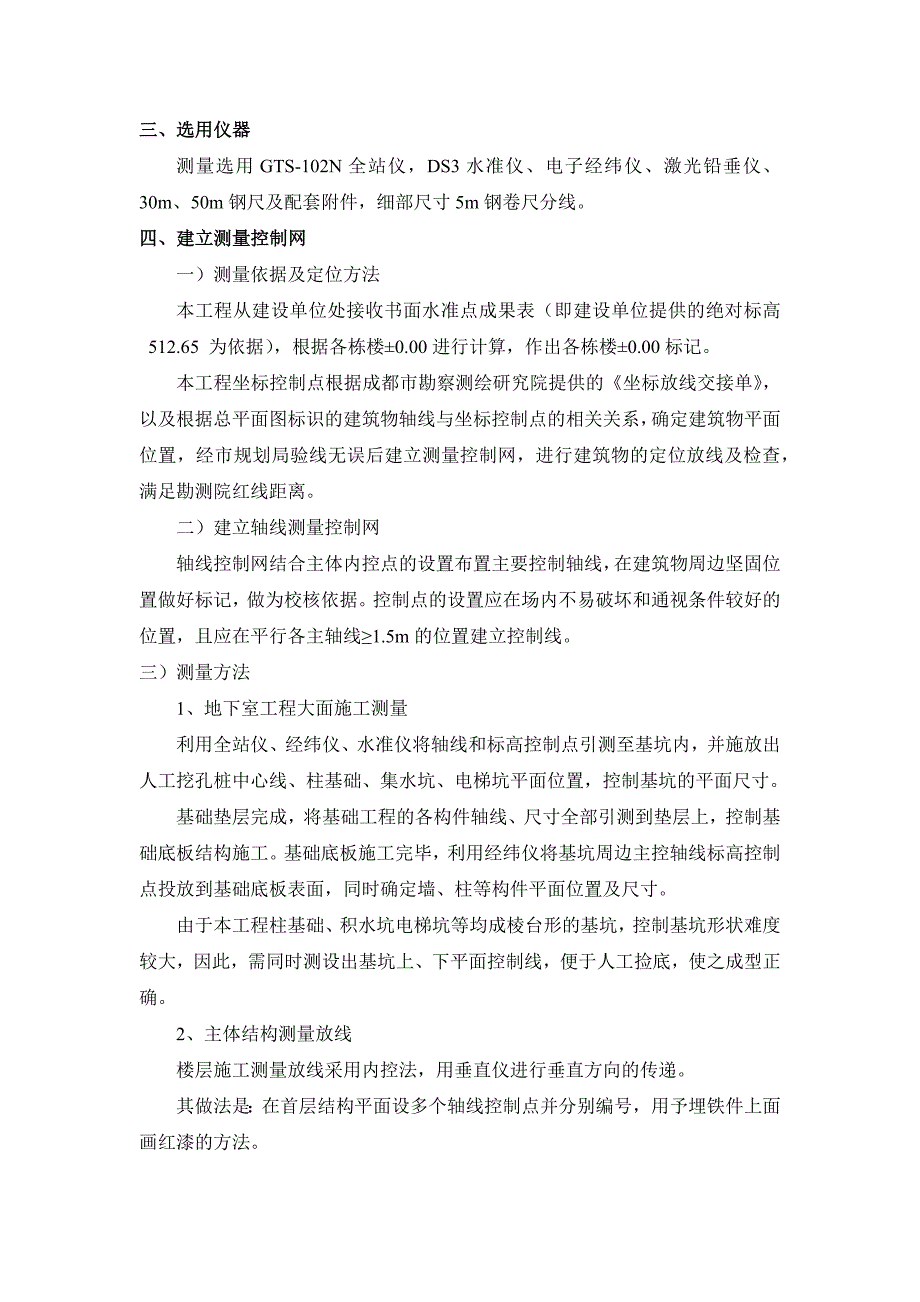 三、选用仪器

测量选用 GTS-102N 全站仪，DS3 水准仪、电子经纬仪、激光铅垂仪、30m、50m 钢尺及配套附件，细部尺寸 5m 钢卷尺分线。

四、建立测量控制网

一）测量依据及定位方法

本工程从建设单位处接收书面水准点成果表（即建设单位提供的绝对标高 512.65 为依据），根据各栋楼±0.00 进行计算，作出各栋楼±0.00 标记。

本工程坐标控制点根据成都市勘察测绘研究院提供的《坐标放线交接单》，以及根据总平面图标识的建筑物轴线与坐标控制点的相关关系，确定建筑物平面位置，经市规划局验线无误后建立测量控制网，进行建筑物的定位放线及检查，满足勘测院红线距离。

二）建立轴线测量控制网

轴线控制网结合主体内控点的设置布置主要控制轴线，在建筑物周边坚固位置做好标记，做为校核依据。控制点的设置应在场内不易破坏和通视条件较好的位置，且应在平行各主轴线≥1.5m 的位置建立控制线。

三）测量方法

1、地下室工程大面施工测量

利用全站仪、经纬仪、水准仪将轴线和标高控制点引测至基坑内，并施放出人工挖孔桩中心线、柱基础、集水坑、电梯坑平面位置，控制基坑的平面尺寸。

基础垫层完成，将基础工程的各构件轴线、尺寸全部引测到垫层上，控制基础底板结构施工。基础底板施工完毕，利用经纬仪将基坑周边主控轴线标高控制点投放到基础底板表面，同时确定墙、柱等构件平面位置及尺寸。

由于本工程柱基础、积水坑电梯坑等均成棱台形的基坑，控制基坑形状难度较大，因此，需同时测设出基坑上、下平面控制线，便于人工捡底，使之成型正确。

2、主体结构测量放线

楼层施工测量放线采用内控法，用垂直仪进行垂直方向的传递。

其做法是：在首层结构平面设多个轴线控制点并分别编号，用予埋铁件上面画红漆的方法。